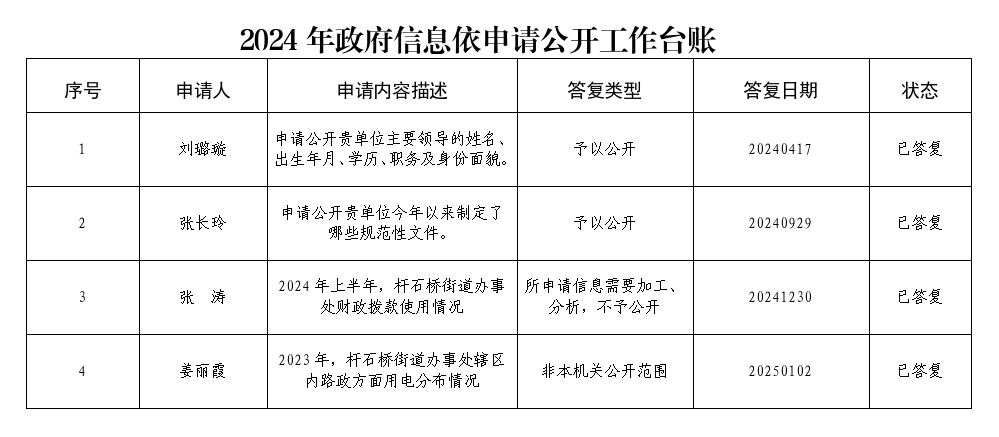 2024 年政府信息依申请公开工作台账

| 序号 | 申请人 | 申请内容描述 | 答复类型 | 答复日期 | 状态 |
|---|---|---|---|---|---|
| 1 | 刘璐璇 | 申请公开贵单位主要领导的姓名、出生年月、学历、职务及身份面貌。 | 予以公开 | 20240417 | 已答复 |
| 2 | 张长玲 | 申请公开贵单位今年以来制定了哪些规范性文件。 | 予以公开 | 20240929 | 已答复 |
| 3 | 张　涛 | 2024 年上半年，杆石桥街道办事处财政拨款使用情况 | 所申请信息需要加工、分析，不予公开 | 20241230 | 已答复 |
| 4 | 姜丽霞 | 2023 年，杆石桥街道办事处辖区内路政方面用电分布情况 | 非本机关公开范围 | 20250102 | 已答复 |